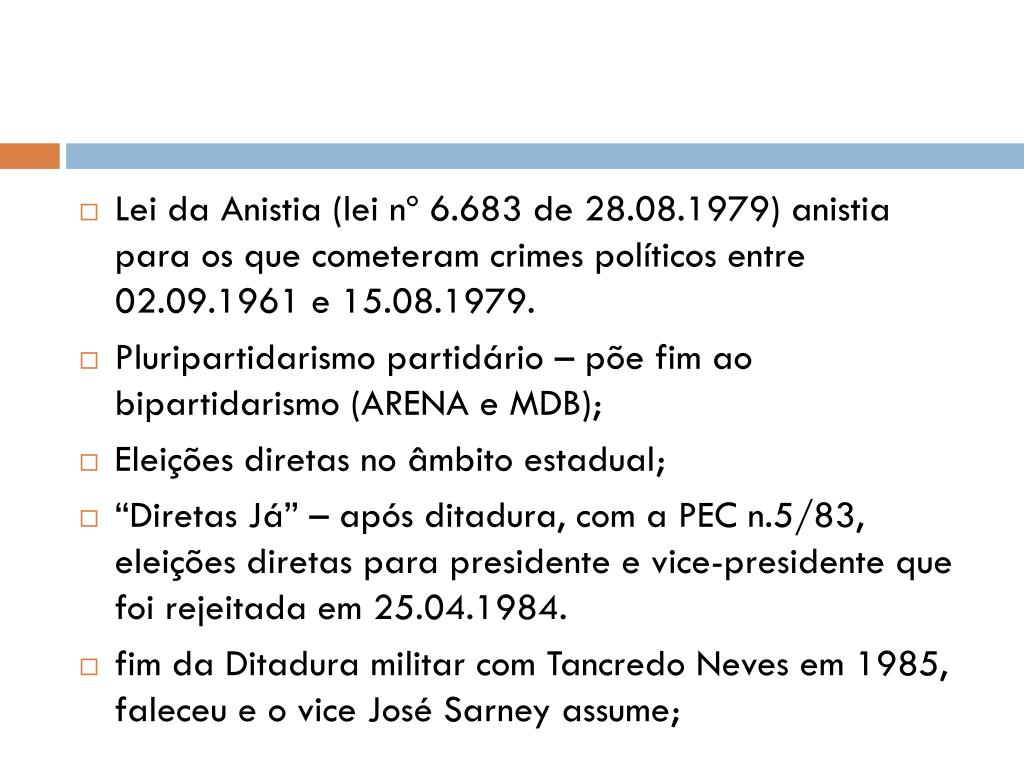 Lei da Anistia (lei nº 6.683 de 28.08.1979) anistia para os que cometeram crimes políticos entre 02.09.1961 e 15.08.1979.

Pluripartidarismo partidário – põe fim ao bipartidarismo (ARENA e MDB);

Eleições diretas no âmbito estadual;

“Diretas Já” – após ditadura, com a PEC n.5/83, eleições diretas para presidente e vice-presidente que foi rejeitada em 25.04.1984.

fim da Ditadura militar com Tancredo Neves em 1985, faleceu e o vice José Sarney assume;